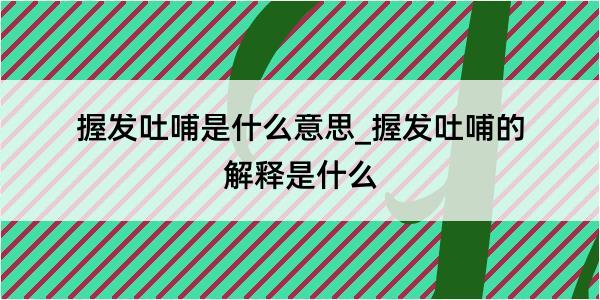 握发吐哺是什么意思_握发吐哺的解释是什么